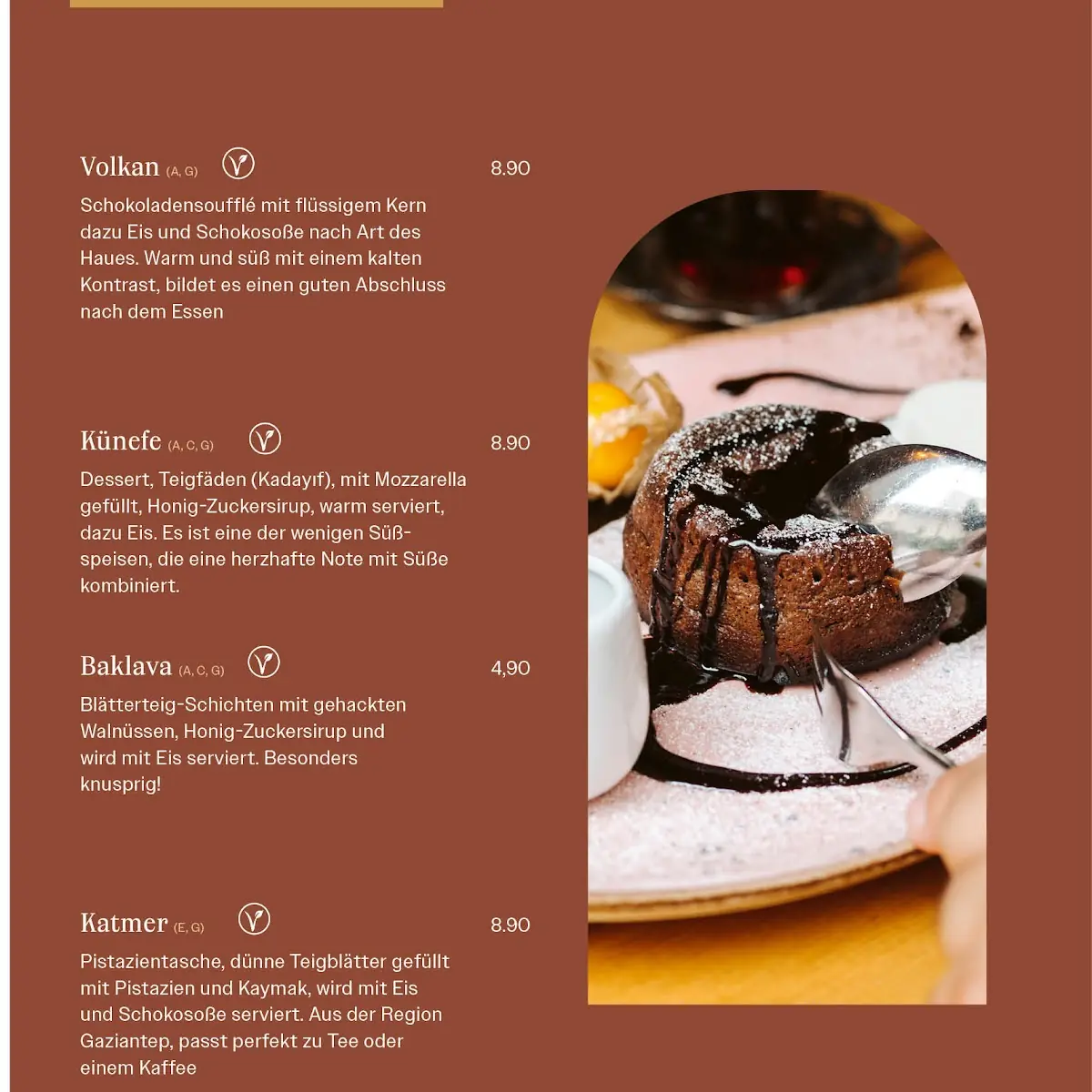 Volkan (A, G)

8.90

Schokoladensoufflé mit flüssigem Kern dazu Eis und Schokosoße nach Art des Haues. Warm und süß mit einem kalten Kontrast, bildet es einen guten Abschluss nach dem Essen

Künefe (A, C, G)

8.90

Dessert, Teigfäden (Kadayıf), mit Mozzarella gefüllt, Honig-Zuckersirup, warm serviert, dazu Eis. Es ist eine der wenigen Süßspeisen, die eine herzhafte Note mit Süße kombiniert.

Baklava (A, C, G)

4,90

Blätterteig-Schichten mit gehackten Walnüssen, Honig-Zuckersirup und wird mit Eis serviert. Besonders knusprig!

Katmer (E, G)

8.90

Pistazientasche, dünne Teigblätter gefüllt mit Pistazien und Kaymak, wird mit Eis und Schokosoße serviert. Aus der Region Gaziantep, passt perfekt zu Tee oder einem Kaffee